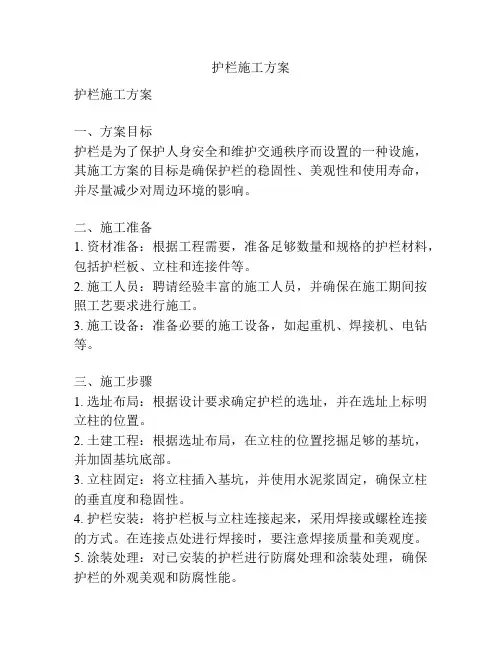 护栏施工方案

护栏施工方案

一、方案目标
护栏是为了保护人身安全和维护交通秩序而设置的一种设施，其施工方案的目标是确保护栏的稳固性、美观性和使用寿命，并尽量减少对周边环境的影响。

二、施工准备
1. 资材准备：根据工程需要，准备足够数量和规格的护栏材料，包括护栏板、立柱和连接件等。
2. 施工人员：聘请经验丰富的施工人员，并确保在施工期间按照工艺要求进行施工。
3. 施工设备：准备必要的施工设备，如起重机、焊接机、电钻等。

三、施工步骤
1. 选址布局：根据设计要求确定护栏的选址，并在选址上标明立柱的位置。
2. 土建工程：根据选址布局，在立柱的位置挖掘足够的基坑，并加固基坑底部。
3. 立柱固定：将立柱插入基坑，并使用水泥浆固定，确保立柱的垂直度和稳固性。
4. 护栏安装：将护栏板与立柱连接起来，采用焊接或螺栓连接的方式。在连接点处进行焊接时，要注意焊接质量和美观度。
5. 涂装处理：对已安装的护栏进行防腐处理和涂装处理，确保护栏的外观美观和防腐性能。